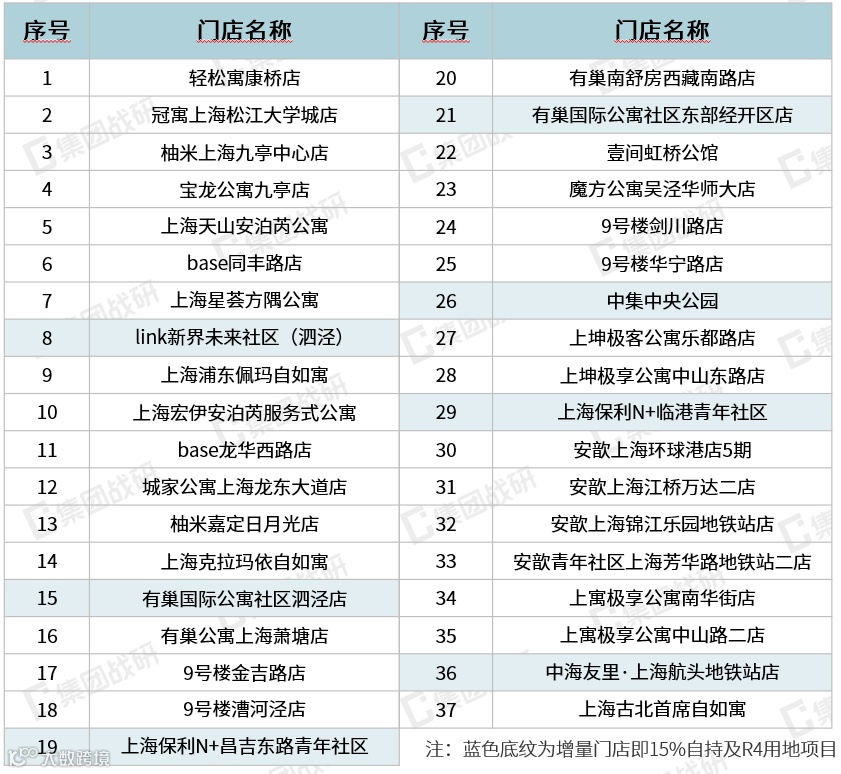 | 序号 | 门店名称 | 序号 | 门店名称 |
|---|---|---|---|
| 1 | 轻松寓康桥店 | 20 | 有巢南舒房西藏南路店 |
| 2 | 冠寓上海松江大学城店 | 21 | 有巢国际公寓社区东部经开区店 |
| 3 | 柚米上海九亭中心店 | 22 | 壹间虹桥公馆 |
| 4 | 宝龙公寓九亭店 | 23 | 魔方公寓吴泾华师大店 |
| 5 | 上海天山安泊芮公寓 | 24 | 9号楼剑川路店 |
| 6 | base同丰路店 | 25 | 9号楼华宁路店 |
| 7 | 上海星荟方隅公寓 | 26 | 中集中央公园 |
| 8 | link新界未来社区（泗泾） | 27 | 上坤极客公寓乐都路店 |
| 9 | 上海浦东佩玛自如寓 | 28 | 上坤极享公寓中山东路店 |
| 10 | 上海宏伊安泊芮服务式公寓 | 29 | 上海保利N+临港青年社区 |
| 11 | base龙华西路店 | 30 | 安歆上海环球港店5期 |
| 12 | 城家公寓上海龙东大道店 | 31 | 安歆上海江桥万达二店 |
| 13 | 柚米嘉定日月光店 | 32 | 安歆上海锦江乐园地铁站店 |
| 14 | 上海克拉玛依自如寓 | 33 | 安歆青年社区上海芳华路地铁站二店 |
| 15 | 有巢国际公寓社区泗泾店 | 34 | 上寓极享公寓南华街店 |
| 16 | 有巢公寓上海萧塘店 | 35 | 上寓极享公寓中山路二店 |
| 17 | 9号楼金吉路店 | 36 | 中海友里·上海航头地铁站店 |
| 18 | 9号楼漕河泾店 | 37 | 上海古北首席自如寓 |
| 19 | 上海保利N+昌吉东路青年社区 | | |

注：蓝色底纹为增量门店即15%自持及R4用地项目

集团战研

大数跨境